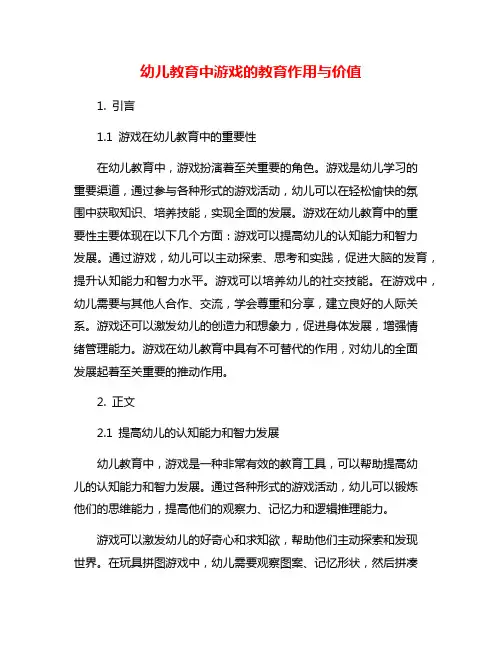 幼儿教育中游戏的教育作用与价值

1. 引言

1.1 游戏在幼儿教育中的重要性

在幼儿教育中，游戏扮演着至关重要的角色。游戏是幼儿学习的重要渠道，通过参与各种形式的游戏活动，幼儿可以在轻松愉快的氛围中获取知识、培养技能，实现全面的发展。游戏在幼儿教育中的重要性主要体现在以下几个方面：游戏可以提高幼儿的认知能力和智力发展。通过游戏，幼儿可以主动探索、思考和实践，促进大脑的发育，提升认知能力和智力水平。游戏可以培养幼儿的社交技能。在游戏中，幼儿需要与其他人合作、交流，学会尊重和分享，建立良好的人际关系。游戏还可以激发幼儿的创造力和想象力，促进身体发展，增强情绪管理能力。游戏在幼儿教育中具有不可替代的作用，对幼儿的全面发展起着至关重要的推动作用。

2. 正文

2.1 提高幼儿的认知能力和智力发展

幼儿教育中，游戏是一种非常有效的教育工具，可以帮助提高幼儿的认知能力和智力发展。通过各种形式的游戏活动，幼儿可以锻炼他们的思维能力，提高他们的观察力、记忆力和逻辑推理能力。

游戏可以激发幼儿的好奇心和求知欲，帮助他们主动探索和发现世界。在玩具拼图游戏中，幼儿需要观察图案、记忆形状，然后拼凑